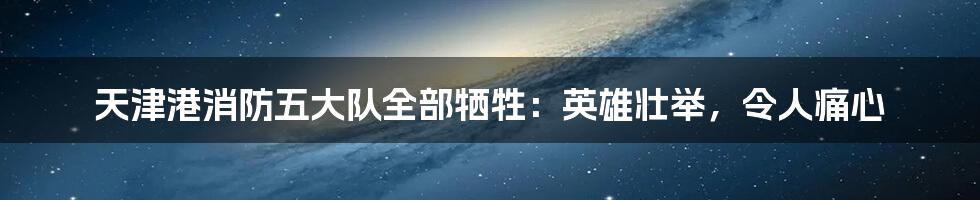 天津港消防五大队全部牺牲：英雄壮举，令人痛心